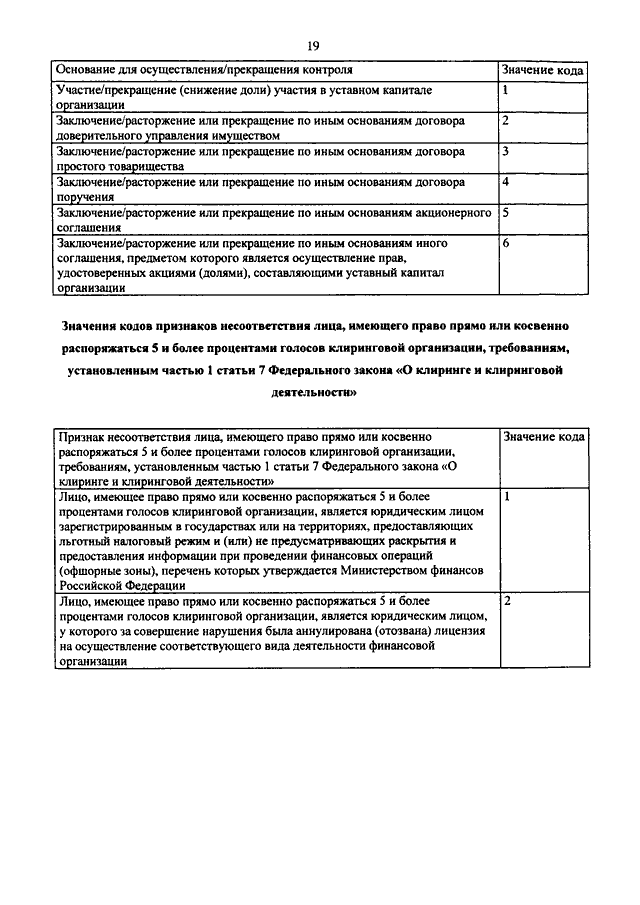 19

| Основание для осуществления/прекращения контроля | Значение кода |
|---|---|
| Участие/прекращение (снижение доли) участия в уставном капитале организации | 1 |
| Заключение/расторжение или прекращение по иным основаниям договора доверительного управления имуществом | 2 |
| Заключение/расторжение или прекращение по иным основаниям договора простого товарищества | 3 |
| Заключение/расторжение или прекращение по иным основаниям договора поручения | 4 |
| Заключение/расторжение или прекращение по иным основаниям акционерного соглашения | 5 |
| Заключение/расторжение или прекращение по иным основаниям иного соглашения, предметом которого является осуществление прав, удостоверенных акциями (долями), составляющими уставный капитал организации | 6 |

Значения кодов признаков несоответствия лица, имеющего право прямо или косвенно распоряжаться 5 и более процентами голосов клиринговой организации, требованиям, установленным частью 1 статьи 7 Федерального закона «О клиринге и клиринговой деятельности»

| Признак несоответствия лица, имеющего право прямо или косвенно распоряжаться 5 и более процентами голосов клиринговой организации, требованиям, установленным частью 1 статьи 7 Федерального закона «О клиринге и клиринговой деятельности» | Значение кода |
|---|---|
| Лицо, имеющее право прямо или косвенно распоряжаться 5 и более процентами голосов клиринговой организации, является юридическим лицом зарегистрированным в государствах или на территориях, предоставляющих льготный налоговый режим и (или) не предусматривающих раскрытия и предоставления информации при проведении финансовых операций (офшорные зоны), перечень которых утверждается Министерством финансов Российской Федерации | 1 |
| Лицо, имеющее право прямо или косвенно распоряжаться 5 и более процентами голосов клиринговой организации, является юридическим лицом, у которого за совершение нарушения была аннулирована (отозвана) лицензия на осуществление соответствующего вида деятельности финансовой организации | 2 |